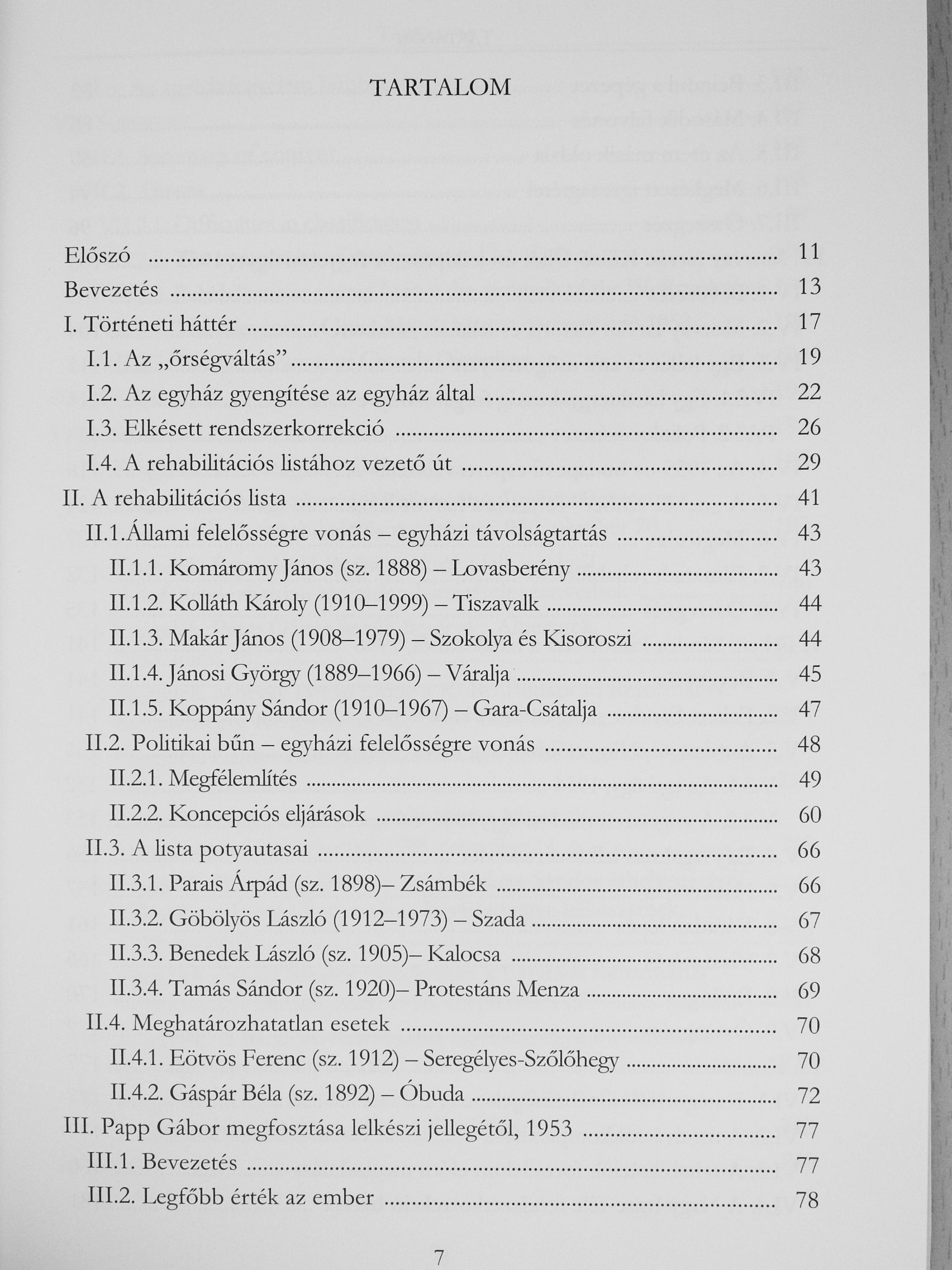 TARTALOM

Előszó 11
Bevezetés 13
I. Történeti háttér 17
I.1. Az „őrségváltás” 19
I.2. Az egyház gyengítése az egyház által 22
I.3. Elkésett rendszerkorrekció 26
I.4. A rehabilitációs listához vezető út 29
II. A rehabilitációs lista 41
II.1.Állami felelősségre vonás – egyházi távolságtartás 43
II.1.1. Komáromy János (sz. 1888) – Lovasberény 43
II.1.2. Kolláth Károly (1910–1999) – Tiszavalk 44
II.1.3. Makár János (1908–1979) – Szokolya és Kisoroszi 44
II.1.4. Jánosi György (1889–1966) – Váralja 45
II.1.5. Koppány Sándor (1910–1967) – Gara-Csátalja 47
II.2. Politikai bűn – egyházi felelősségre vonás 48
II.2.1. Megfélemlítés 49
II.2.2. Koncepciós eljárások 60
II.3. A lista potyautasai 66
II.3.1. Parais Árpád (sz. 1898)– Zsámbék 66
II.3.2. Göbölyös László (1912–1973) – Szada 67
II.3.3. Benedek László (sz. 1905)– Kalocsa 68
II.3.4. Tamás Sándor (sz. 1920)– Protestáns Menza 69
II.4. Meghatározhatatlan esetek 70
II.4.1. Eötvös Ferenc (sz. 1912) – Seregélyes-Szőlőhegy 70
II.4.2. Gáspár Béla (sz. 1892) – Óbuda 72
III. Papp Gábor megfosztása lelkészi jellegétől, 1953 77
III.1. Bevezetés 77
III.2. Legfőbb érték az ember 78

7